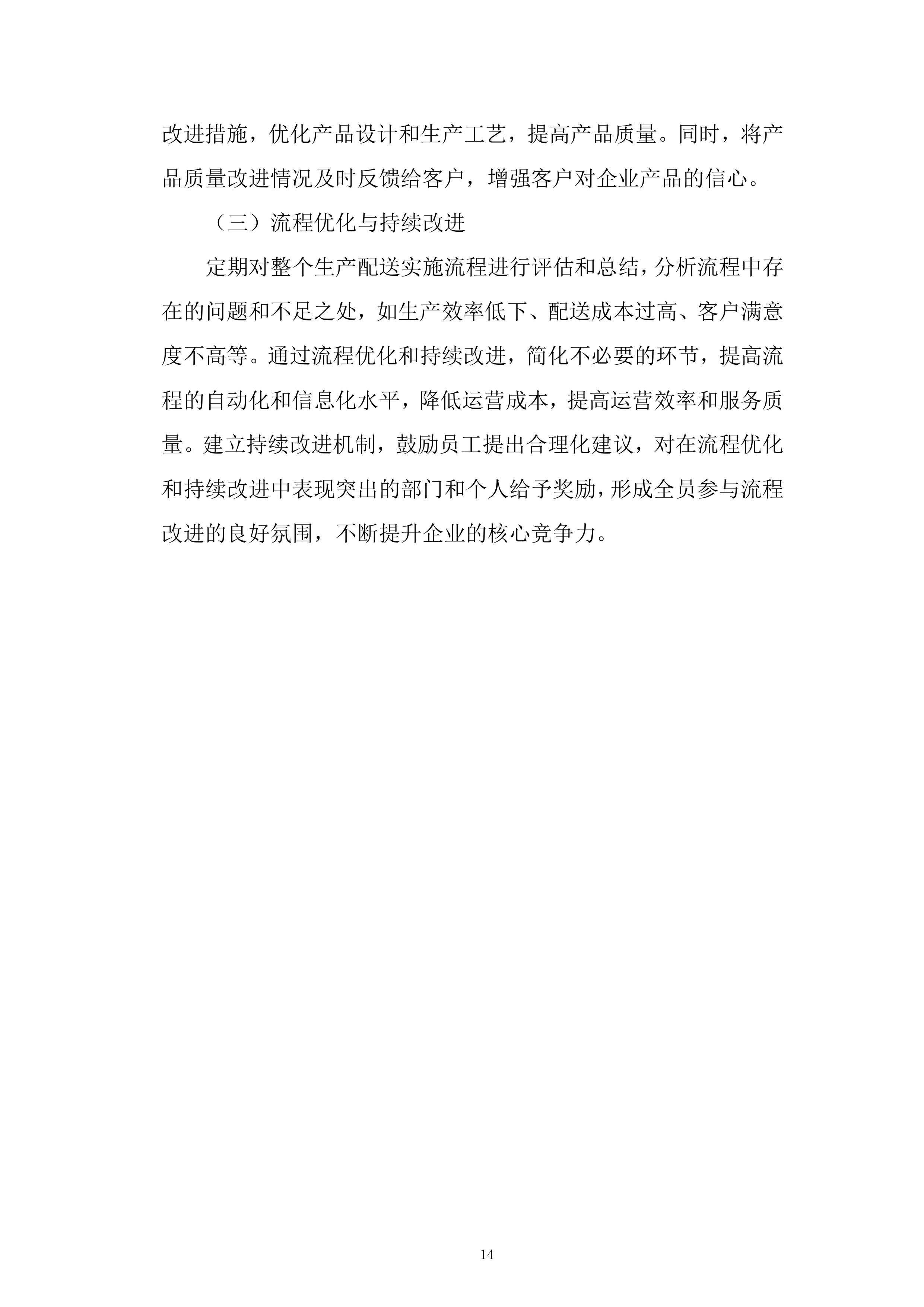 改进措施，优化产品设计和生产工艺，提高产品质量。同时，将产品质量改进情况及时反馈给客户，增强客户对企业产品的信心。

（三）流程优化与持续改进

定期对整个生产配送实施流程进行评估和总结，分析流程中存在的问题和不足之处，如生产效率低下、配送成本过高、客户满意度不高等。通过流程优化和持续改进，简化不必要的环节，提高流程的自动化和信息化水平，降低运营成本，提高运营效率和服务质量。建立持续改进机制，鼓励员工提出合理化建议，对在流程优化和持续改进中表现突出的部门和个人给予奖励，形成全员参与流程改进的良好氛围，不断提升企业的核心竞争力。

14